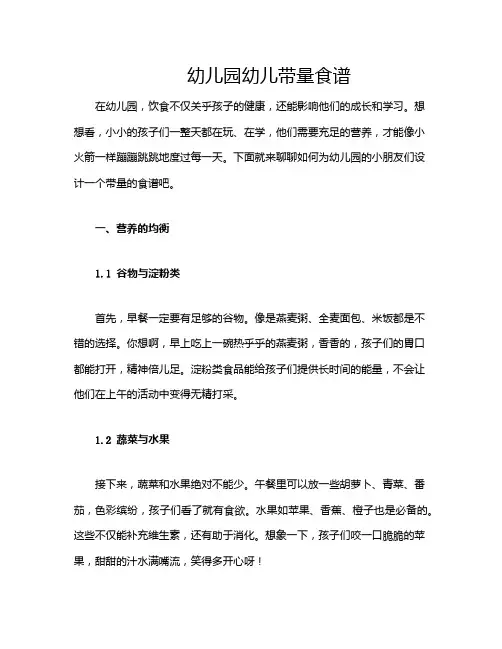 幼儿园幼儿带量食谱

在幼儿园，饮食不仅关乎孩子的健康，还能影响他们的成长和学习。想想看，小小的孩子们一整天都在玩、在学，他们需要充足的营养，才能像小火箭一样蹦蹦跳跳地度过每一天。下面就来聊聊如何为幼儿园的小朋友们设计一个带量的食谱吧。

一、营养的均衡

1.1 谷物与淀粉类

首先，早餐一定要有足够的谷物。像是燕麦粥、全麦面包、米饭都是不错的选择。你想啊，早上吃上一碗热乎乎的燕麦粥，香香的，孩子们的胃口都能打开，精神倍儿足。淀粉类食品能给孩子们提供长时间的能量，不会让他们在上午的活动中变得无精打采。

1.2 蔬菜与水果

接下来，蔬菜和水果绝对不能少。午餐里可以放一些胡萝卜、青菜、番茄，色彩缤纷，孩子们看了就有食欲。水果如苹果、香蕉、橙子也是必备的。这些不仅能补充维生素，还有助于消化。想象一下，孩子们咬一口脆脆的苹果，甜甜的汁水满嘴流，笑得多开心呀！